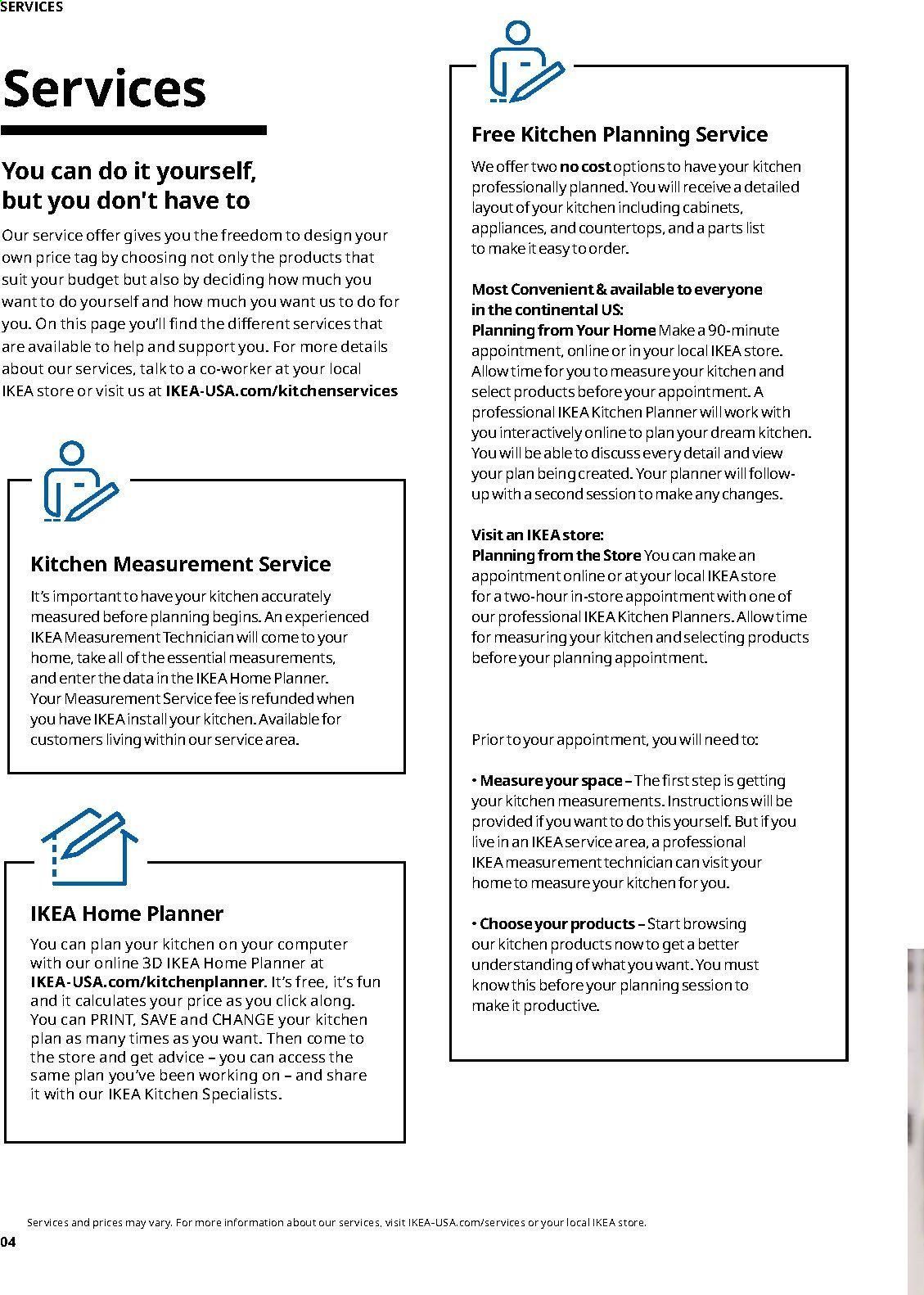 SERVICES

Services

You can do it yourself, but you don't have to

Our service offer gives you the freedom to design your own price tag by choosing not only the products that suit your budget but also by deciding how much you want to do yourself and how much you want us to do for you. On this page you'll find the different services that are available to help and support you. For more details about our services, talk to a co-worker at your local IKEA store or visit us at IKEA-USA.com/kitchenservices

Kitchen Measurement Service

It's important to have your kitchen accurately measured before planning begins. An experienced IKEA Measurement Technician will come to your home, take all of the essential measurements, and enter the data in the IKEA Home Planner. Your Measurement Service fee is refunded when you have IKEA install your kitchen. Available for customers living within our service area.

IKEA Home Planner

You can plan your kitchen on your computer with our online 3D IKEA Home Planner at IKEA-USA.com/kitchenplanner. It's free, it's fun and it calculates your price as you click along. You can PRINT, SAVE and CHANGE your kitchen plan as many times as you want. Then come to the store and get advice – you can access the same plan you've been working on – and share it with our IKEA Kitchen Specialists.

Free Kitchen Planning Service

We offer two no cost options to have your kitchen professionally planned. You will receive a detailed layout of your kitchen including cabinets, appliances, and countertops, and a parts list to make it easy to order.

Most Convenient & available to everyone in the continental US:
Planning from Your Home Make a 90-minute appointment, online or in your local IKEA store. Allow time for you to measure your kitchen and select products before your appointment. A professional IKEA Kitchen Planner will work with you interactively online to plan your dream kitchen. You will be able to discuss every detail and view your plan being created. Your planner will follow-up with a second session to make any changes.

Visit an IKEA store:
Planning from the Store You can make an appointment online or at your local IKEA store for a two-hour in-store appointment with one of our professional IKEA Kitchen Planners. Allow time for measuring your kitchen and selecting products before your planning appointment.

Prior to your appointment, you will need to:

• Measure your space – The first step is getting your kitchen measurements. Instructions will be provided if you want to do this yourself. But if you live in an IKEA service area, a professional IKEA measurement technician can visit your home to measure your kitchen for you.

• Choose your products – Start browsing our kitchen products now to get a better understanding of what you want. You must know this before your planning session to make it productive.

Services and prices may vary. For more information about our services, visit IKEA-USA.com/services or your local IKEA store.

04